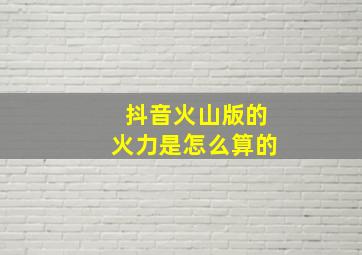 抖音火山版的
火力是怎么算的